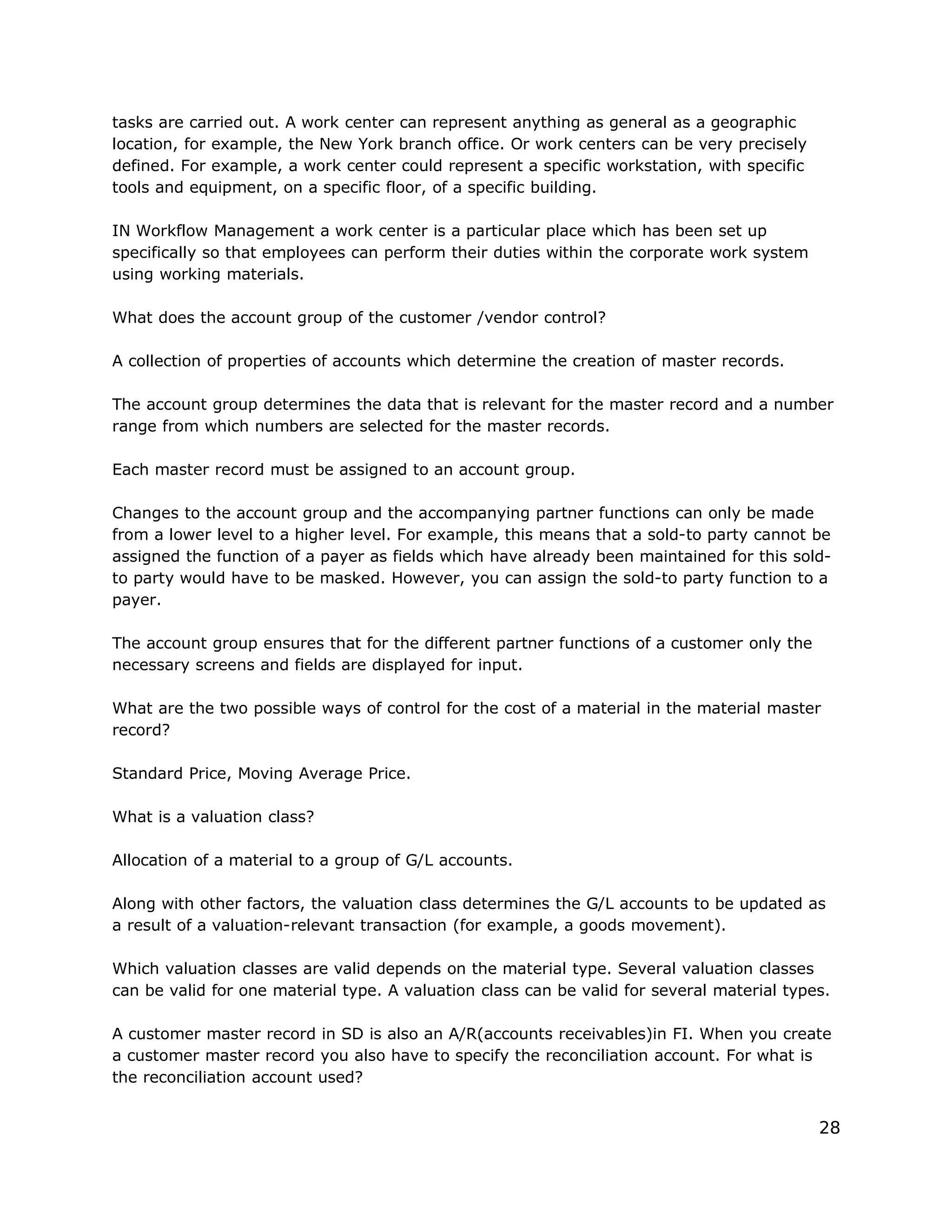 tasks are carried out. A work center can represent anything as general as a geographic location, for example, the New York branch office. Or work centers can be very precisely defined. For example, a work center could represent a specific workstation, with specific tools and equipment, on a specific floor, of a specific building.

IN Workflow Management a work center is a particular place which has been set up specifically so that employees can perform their duties within the corporate work system using working materials.

What does the account group of the customer /vendor control?

A collection of properties of accounts which determine the creation of master records.

The account group determines the data that is relevant for the master record and a number range from which numbers are selected for the master records.

Each master record must be assigned to an account group.

Changes to the account group and the accompanying partner functions can only be made from a lower level to a higher level. For example, this means that a sold-to party cannot be assigned the function of a payer as fields which have already been maintained for this sold-to party would have to be masked. However, you can assign the sold-to party function to a payer.

The account group ensures that for the different partner functions of a customer only the necessary screens and fields are displayed for input.

What are the two possible ways of control for the cost of a material in the material master record?

Standard Price, Moving Average Price.

What is a valuation class?

Allocation of a material to a group of G/L accounts.

Along with other factors, the valuation class determines the G/L accounts to be updated as a result of a valuation-relevant transaction (for example, a goods movement).

Which valuation classes are valid depends on the material type. Several valuation classes can be valid for one material type. A valuation class can be valid for several material types.

A customer master record in SD is also an A/R(accounts receivables)in FI. When you create a customer master record you also have to specify the reconciliation account. For what is the reconciliation account used?

28